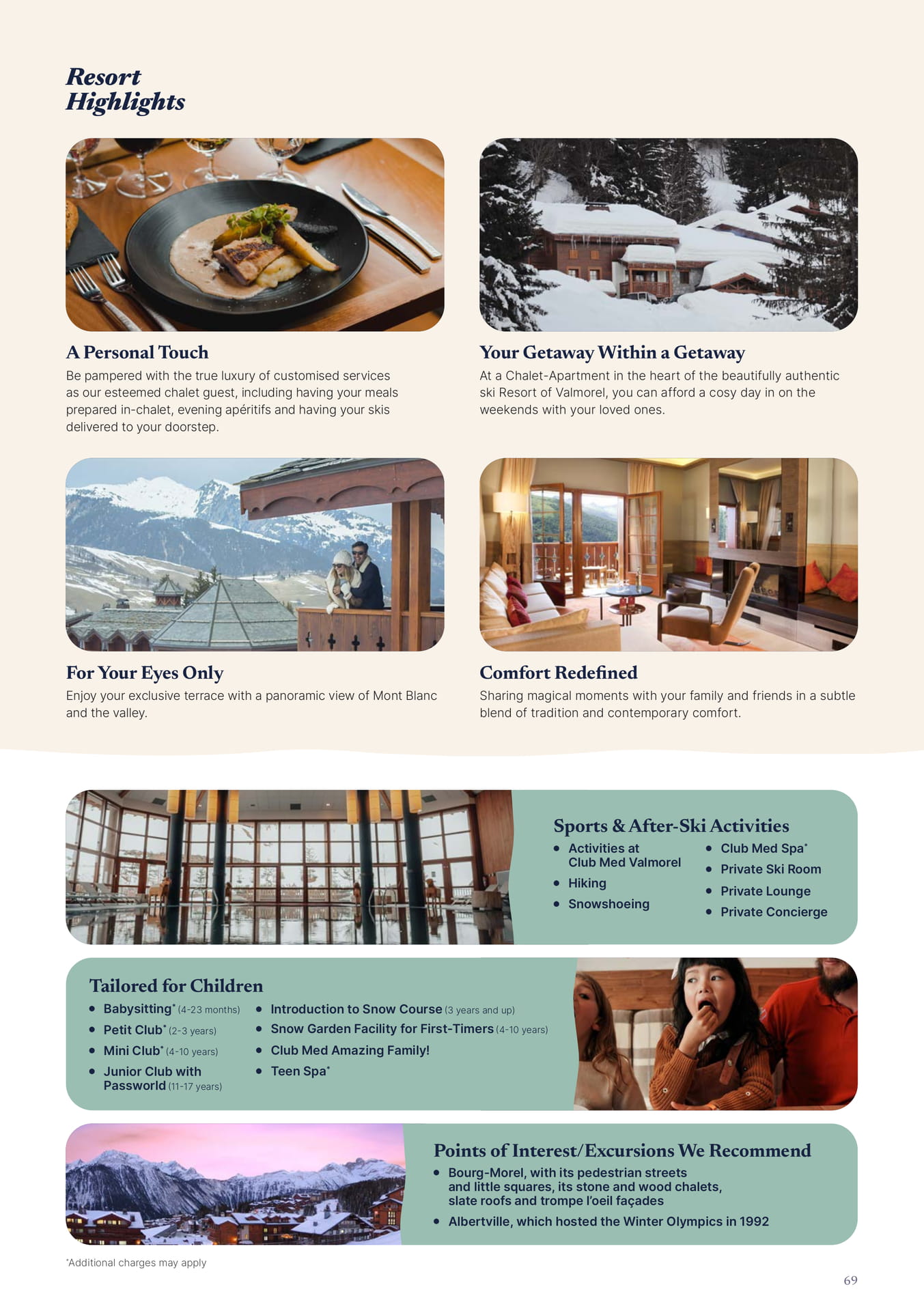 Resort Highlights

A Personal Touch
Be pampered with the true luxury of customised services as our esteemed chalet guest, including having your meals prepared in-chalet, evening apéritifs and having your skis delivered to your doorstep.

Your Getaway Within a Getaway
At a Chalet-Apartment in the heart of the beautifully authentic ski Resort of Valmorel, you can afford a cosy day in on the weekends with your loved ones.

For Your Eyes Only
Enjoy your exclusive terrace with a panoramic view of Mont Blanc and the valley.

Comfort Redefined
Sharing magical moments with your family and friends in a subtle blend of tradition and contemporary comfort.

Sports & After-Ski Activities
• Activities at Club Med Valmorel
• Hiking
• Snowshoeing
• Club Med Spa*
• Private Ski Room
• Private Lounge
• Private Concierge

Tailored for Children
• Babysitting* (4-23 months)
• Petit Club* (2-3 years)
• Mini Club* (4-10 years)
• Junior Club with Passworld (11-17 years)
• Introduction to Snow Course (3 years and up)
• Snow Garden Facility for First-Timers (4-10 years)
• Club Med Amazing Family!
• Teen Spa*

Points of Interest/Excursions We Recommend
• Bourg-Morel, with its pedestrian streets and little squares, its stone and wood chalets, slate roofs and trompe l'oeil façades
• Albertville, which hosted the Winter Olympics in 1992

*Additional charges may apply

69